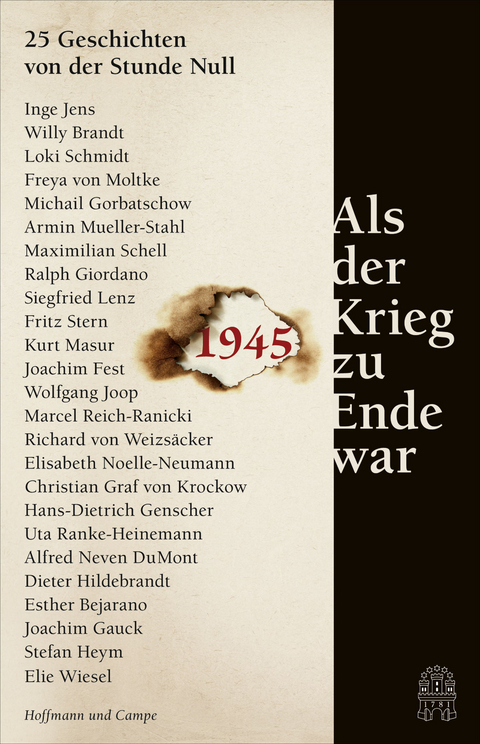 25 Geschichten von der Stunde Null

Inge Jens
Willy Brandt
Loki Schmidt
Freya von Moltke
Michail Gorbatschow
Armin Mueller-Stahl
Maximilian Schell
Ralph Giordano
Siegfried Lenz
Fritz Stern
Kurt Masur
Joachim Fest
Wolfgang Joop
Marcel Reich-Ranicki
Richard von Weizsäcker
Elisabeth Noelle-Neumann
Christian Graf von Krockow
Hans-Dietrich Genscher
Uta Ranke-Heinemann
Alfred Neven DuMont
Dieter Hildebrandt
Esther Bejarano
Joachim Gauck
Stefan Heym
Elie Wiesel

1945

Als der Krieg zu Ende war

Hoffmann und Campe

1781